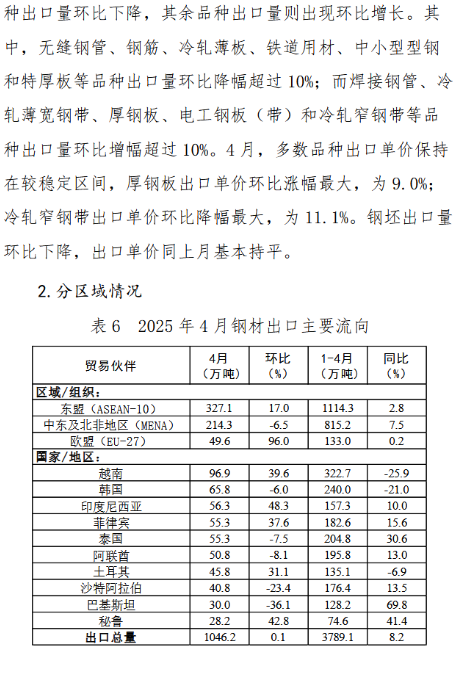 种出口量环比下降，其余品种出口量则出现环比增长。其中，无缝钢管、钢筋、冷轧薄板、铁道用材、中小型型钢和特厚板等品种出口量环比降幅超过 10%；而焊接钢管、冷轧薄宽钢带、厚钢板、电工钢板（带）和冷轧窄钢带等品种出口量环比增幅超过 10%。4 月，多数品种出口单价保持在较稳定区间，厚钢板出口单价环比涨幅最大，为 9.0%；冷轧窄钢带出口单价环比降幅最大，为 11.1%。钢坯出口量环比下降，出口单价同上月基本持平。

2. 分区域情况

表 6　2025 年 4 月钢材出口主要流向

| 贸易伙伴 | 4月（万吨） | 环比（%） | 1-4月（万吨） | 同比（%） |
|---|---|---|---|---|
| 区域/组织： | | | | |
| 东盟（ASEAN-10） | 327.1 | 17.0 | 1114.3 | 2.8 |
| 中东及北非地区（MENA） | 214.3 | -6.5 | 815.2 | 7.5 |
| 欧盟（EU-27） | 49.6 | 96.0 | 133.0 | 0.2 |
| 国家/地区： | | | | |
| 越南 | 96.9 | 39.6 | 322.7 | -25.9 |
| 韩国 | 65.8 | -6.0 | 240.0 | -21.0 |
| 印度尼西亚 | 56.3 | 48.3 | 157.3 | 10.0 |
| 菲律宾 | 55.3 | 37.6 | 182.6 | 15.6 |
| 泰国 | 55.3 | -7.5 | 204.8 | 30.6 |
| 阿联酋 | 50.8 | -8.1 | 195.8 | 13.0 |
| 土耳其 | 45.8 | 31.1 | 135.1 | -6.9 |
| 沙特阿拉伯 | 40.8 | -23.4 | 176.4 | 13.5 |
| 巴基斯坦 | 30.0 | -36.1 | 128.2 | 69.8 |
| 秘鲁 | 28.2 | 42.8 | 74.6 | 41.4 |
| 出口总量 | 1046.2 | 0.1 | 3789.1 | 8.2 |